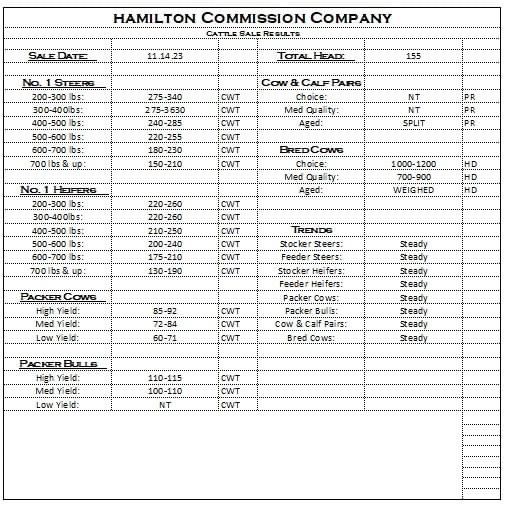 HAMILTON COMMISSION COMPANY

CATTLE SALE RESULTS

| | | | | | |
|---|---|---|---|---|---|
| SALE DATE: | 11.14.23 | | TOTAL HEAD: | 155 | |
| | | | | | |
| NO. 1 STEERS | | | COW & CALF PAIRS | | |
| 200-300 lbs: | 275-340 | CWT | Choice: | NT | PR |
| 300-400lbs: | 275-3630 | CWT | Med Quality: | NT | PR |
| 400-500 lbs: | 240-285 | CWT | Aged: | SPLIT | PR |
| 500-600 lbs: | 220-255 | CWT | | | |
| 600-700 lbs: | 180-230 | CWT | BRED COWS | | |
| 700 lbs & up: | 150-210 | CWT | Choice: | 1000-1200 | HD |
| | | | Med Quality: | 700-900 | HD |
| NO. 1 HEIFERS | | | Aged: | WEIGHED | HD |
| 200-300 lbs: | 220-260 | CWT | | | |
| 300-400lbs: | 220-260 | CWT | | | |
| 400-500 lbs: | 210-250 | CWT | TRENDS | | |
| 500-600 lbs: | 200-240 | CWT | Stocker Steers: | Steady | |
| 600-700 lbs: | 175-210 | CWT | Feeder Steers: | Steady | |
| 700 lbs & up: | 130-190 | CWT | Stocker Heifers: | Steady | |
| | | | Feeder Heifers: | Steady | |
| PACKER COWS | | | Packer Cows: | Steady | |
| High Yield: | 85-92 | CWT | Packer Bulls: | Steady | |
| Med Yield: | 72-84 | CWT | Cow & Calf Pairs: | Steady | |
| Low Yield: | 60-71 | CWT | Bred Cows: | Steady | |
| | | | | | |
| PACKER BULLS | | | | | |
| High Yield: | 110-115 | CWT | | | |
| Med Yield: | 100-110 | CWT | | | |
| Low Yield: | NT | CWT | | | |